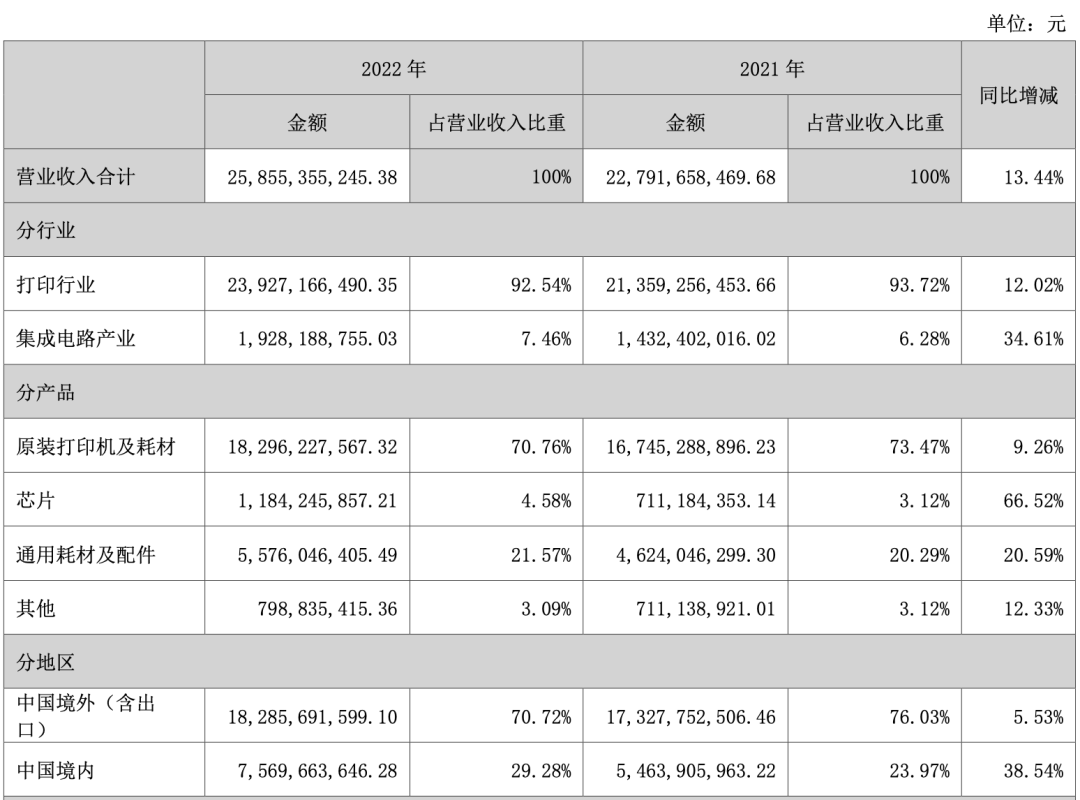 单位：元

| | 2022 年 | | 2021 年 | | 同比增减 |
|---|---|---|---|---|---|
| | 金额 | 占营业收入比重 | 金额 | 占营业收入比重 | |
| 营业收入合计 | 25,855,355,245.38 | 100% | 22,791,658,469.68 | 100% | 13.44% |
| 分行业 | | | | | |
| 打印行业 | 23,927,166,490.35 | 92.54% | 21,359,256,453.66 | 93.72% | 12.02% |
| 集成电路产业 | 1,928,188,755.03 | 7.46% | 1,432,402,016.02 | 6.28% | 34.61% |
| 分产品 | | | | | |
| 原装打印机及耗材 | 18,296,227,567.32 | 70.76% | 16,745,288,896.23 | 73.47% | 9.26% |
| 芯片 | 1,184,245,857.21 | 4.58% | 711,184,353.14 | 3.12% | 66.52% |
| 通用耗材及配件 | 5,576,046,405.49 | 21.57% | 4,624,046,299.30 | 20.29% | 20.59% |
| 其他 | 798,835,415.36 | 3.09% | 711,138,921.01 | 3.12% | 12.33% |
| 分地区 | | | | | |
| 中国境外（含出口） | 18,285,691,599.10 | 70.72% | 17,327,752,506.46 | 76.03% | 5.53% |
| 中国境内 | 7,569,663,646.28 | 29.28% | 5,463,905,963.22 | 23.97% | 38.54% |